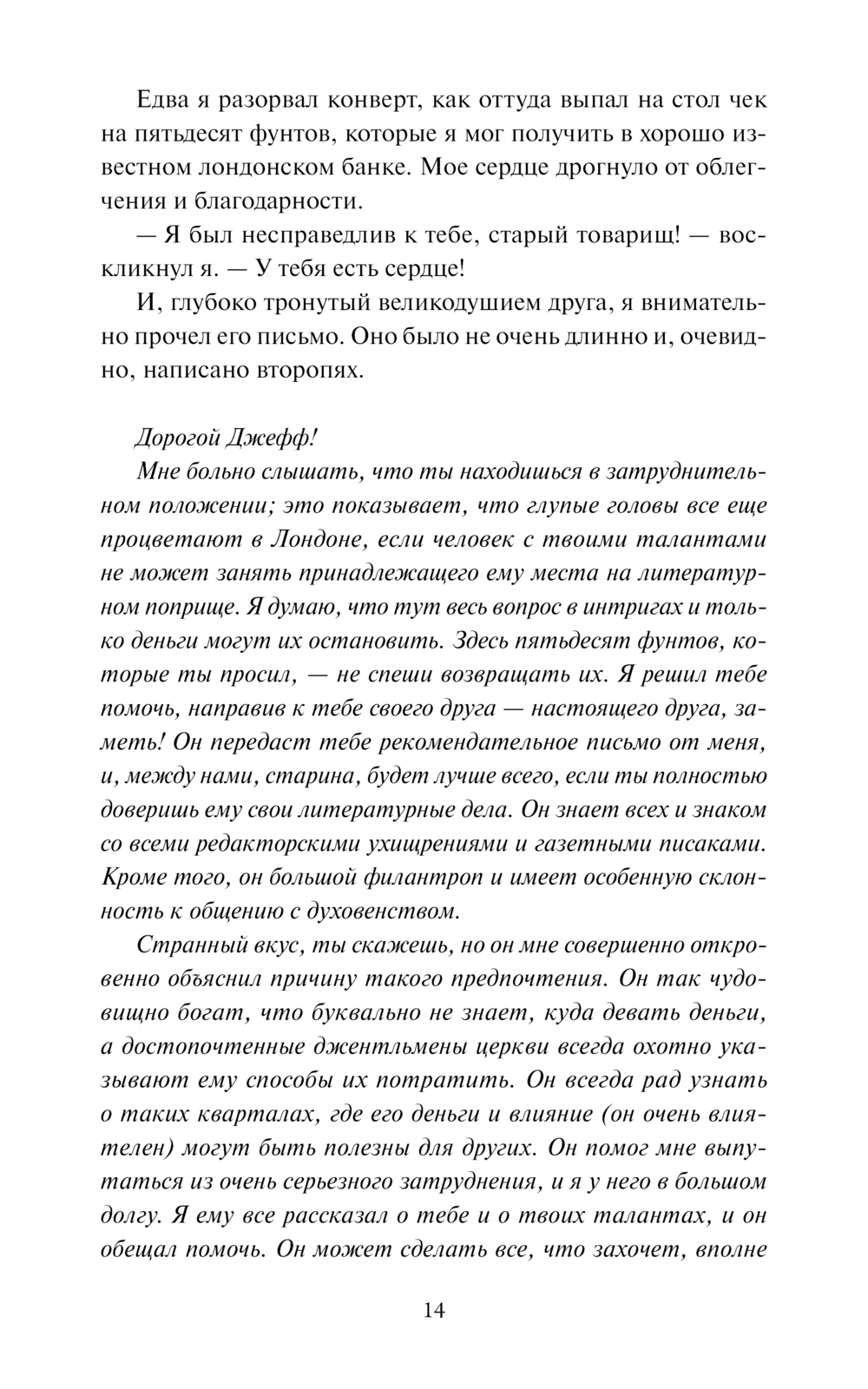 Едва я разорвал конверт, как оттуда выпал на стол чек на пятьдесят фунтов, которые я мог получить в хорошо известном лондонском банке. Мое сердце дрогнуло от облегчения и благодарности.

— Я был несправедлив к тебе, старый товарищ! — воскликнул я. — У тебя есть сердце!

И, глубоко тронутый великодушием друга, я внимательно прочел его письмо. Оно было не очень длинно и, очевидно, написано второпях.

Дорогой Джефф!

Мне больно слышать, что ты находишься в затруднительном положении; это показывает, что глупые головы все еще процветают в Лондоне, если человек с твоими талантами не может занять принадлежащего ему места на литературном поприще. Я думаю, что тут весь вопрос в интригах и только деньги могут их остановить. Здесь пятьдесят фунтов, которые ты просил, — не спеши возвращать их. Я решил тебе помочь, направив к тебе своего друга — настоящего друга, заметь! Он передаст тебе рекомендательное письмо от меня, и, между нами, старина, будет лучше всего, если ты полностью доверишь ему свои литературные дела. Он знает всех и знаком со всеми редакторскими ухищрениями и газетными писаками. Кроме того, он большой филантроп и имеет особенную склонность к общению с духовенством.

Странный вкус, ты скажешь, но он мне совершенно откровенно объяснил причину такого предпочтения. Он так чудовищно богат, что буквально не знает, куда девать деньги, а достопочтенные джентльмены церкви всегда охотно указывают ему способы их потратить. Он всегда рад узнать о таких кварталах, где его деньги и влияние (он очень влиятелен) могут быть полезны для других. Он помог мне выпутаться из очень серьезного затруднения, и я у него в большом долгу. Я ему все рассказал о тебе и о твоих талантах, и он обещал помочь. Он может сделать все, что захочет, вполне

14